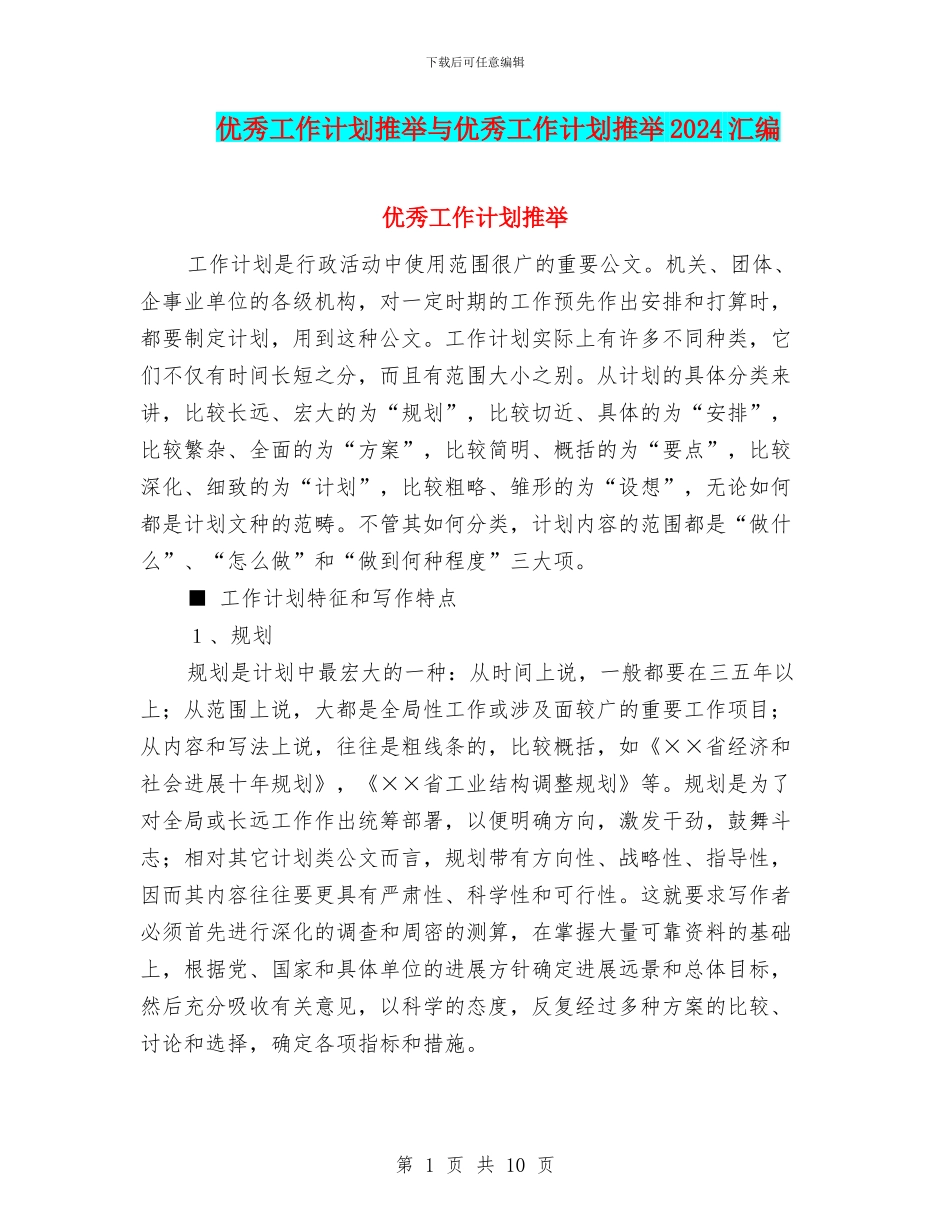 下载后可任意编辑

优秀工作计划推举与优秀工作计划推举2024汇编

优秀工作计划推举

工作计划是行政活动中使用范围很广的重要公文。机关、团体、企事业单位的各级机构，对一定时期的工作预先作出安排和打算时，都要制定计划，用到这种公文。工作计划实际上有许多不同种类，它们不仅有时间长短之分，而且有范围大小之别。从计划的具体分类来讲，比较长远、宏大的为“规划”，比较切近、具体的为“安排”，比较繁杂、全面的为“方案”，比较简明、概括的为“要点”，比较深化、细致的为“计划”，比较粗略、雏形的为“设想”，无论如何都是计划文种的范畴。不管其如何分类，计划内容的范围都是“做什么”、“怎么做”和“做到何种程度”三大项。

■ 工作计划特征和写作特点

1 、规划

规划是计划中最宏大的一种：从时间上说，一般都要在三五年以上；从范围上说，大都是全局性工作或涉及面较广的重要工作项目；从内容和写法上说，往往是粗线条的，比较概括，如《××省经济和社会进展十年规划》，《××省工业结构调整规划》等。规划是为了对全局或长远工作作出统筹部署，以便明确方向，激发干劲，鼓舞斗志；相对其它计划类公文而言，规划带有方向性、战略性、指导性，因而其内容往往要更具有严肃性、科学性和可行性。这就要求写作者必须首先进行深化的调查和周密的测算，在掌握大量可靠资料的基础上，根据党、国家和具体单位的进展方针确定进展远景和总体目标，然后充分吸收有关意见，以科学的态度，反复经过多种方案的比较、讨论和选择，确定各项指标和措施。

第 1 页 共 10 页